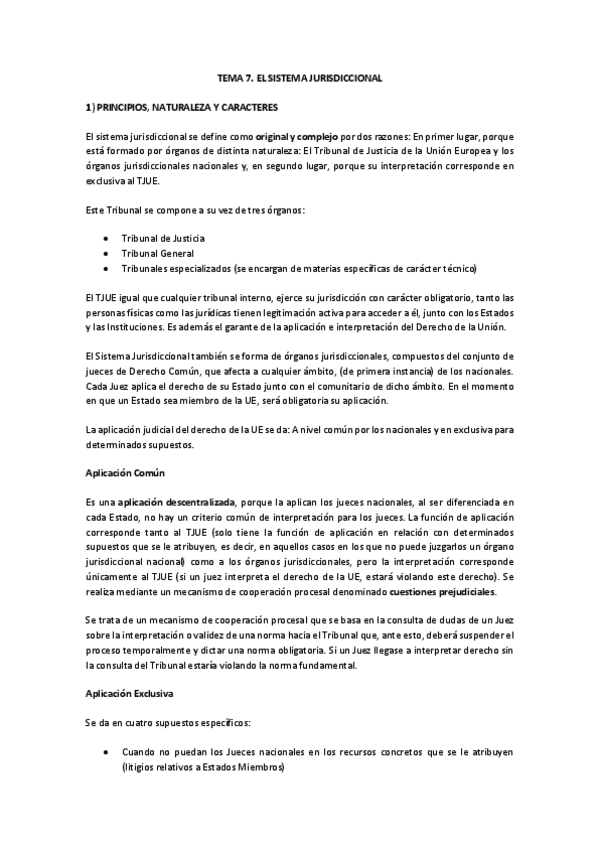 TEMA 7. EL SISTEMA JURISDICCIONAL

1) PRINCIPIOS, NATURALEZA Y CARACTERES

El sistema jurisdiccional se define como original y complejo por dos razones: En primer lugar, porque está formado por órganos de distinta naturaleza: El Tribunal de Justicia de la Unión Europea y los órganos jurisdiccionales nacionales y, en segundo lugar, porque su interpretación corresponde en exclusiva al TJUE.

Este Tribunal se compone a su vez de tres órganos:

- Tribunal de Justicia
- Tribunal General
- Tribunales especializados (se encargan de materias específicas de carácter técnico)

El TJUE igual que cualquier tribunal interno, ejerce su jurisdicción con carácter obligatorio, tanto las personas físicas como las jurídicas tienen legitimación activa para acceder a él, junto con los Estados y las Instituciones. Es además el garante de la aplicación e interpretación del Derecho de la Unión.

El Sistema Jurisdiccional también se forma de órganos jurisdiccionales, compuestos del conjunto de jueces de Derecho Común, que afecta a cualquier ámbito, (de primera instancia) de los nacionales. Cada Juez aplica el derecho de su Estado junto con el comunitario de dicho ámbito. En el momento en que un Estado sea miembro de la UE, será obligatoria su aplicación.

La aplicación judicial del derecho de la UE se da: A nivel común por los nacionales y en exclusiva para determinados supuestos.

Aplicación Común

Es una aplicación descentralizada, porque la aplican los jueces nacionales, al ser diferenciada en cada Estado, no hay un criterio común de interpretación para los jueces. La función de aplicación corresponde tanto al TJUE (solo tiene la función de aplicación en relación con determinados supuestos que se le atribuyen, es decir, en aquellos casos en los que no puede juzgarlos un órgano jurisdiccional nacional) como a los órganos jurisdiccionales, pero la interpretación corresponde únicamente al TJUE (si un juez interpreta el derecho de la UE, estará violando este derecho). Se realiza mediante un mecanismo de cooperación procesal denominado cuestiones prejudiciales.

Se trata de un mecanismo de cooperación procesal que se basa en la consulta de dudas de un Juez sobre la interpretación o validez de una norma hacia el Tribunal que, ante esto, deberá suspender el proceso temporalmente y dictar una norma obligatoria. Si un Juez llegase a interpretar derecho sin la consulta del Tribunal estaría violando la norma fundamental.

Aplicación Exclusiva

Se da en cuatro supuestos específicos:

- Cuando no puedan los Jueces nacionales en los recursos concretos que se le atribuyen (litigios relativos a Estados Miembros)